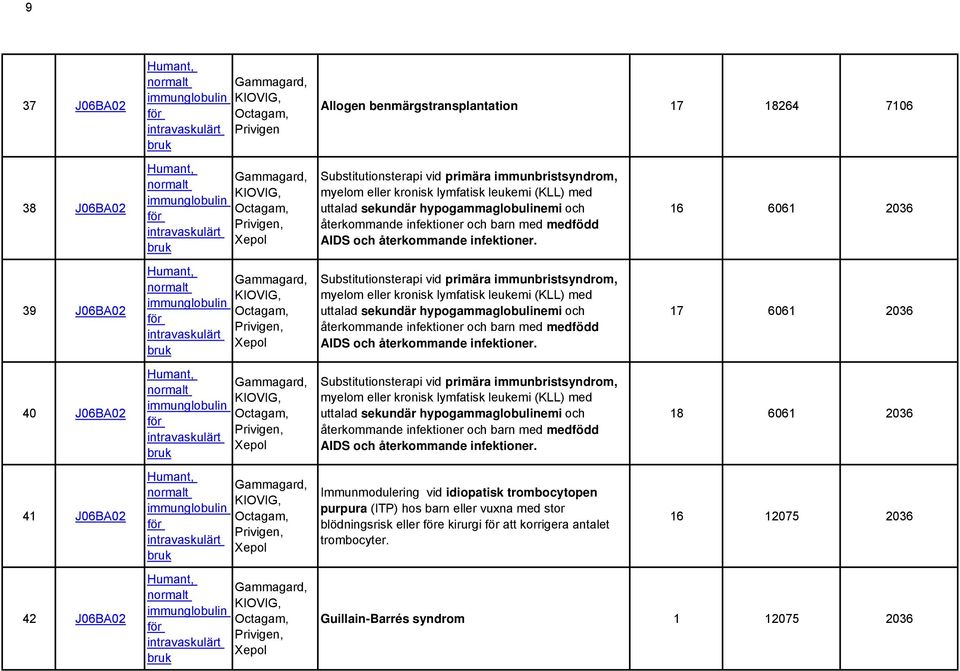 9

| 37 | J06BA02 | Humant, normalt immunglobulin för intravaskulärt bruk | Gammagard, KIOVIG, Octagam, Privigen | Allogen benmärgstransplantation | 17 | 18264 | 7106 |
|---|---|---|---|---|---|---|---|
| 38 | J06BA02 | Humant, normalt immunglobulin för intravaskulärt bruk | Gammagard, KIOVIG, Octagam, Privigen, Xepol | Substitutionsterapi vid primära immunbristsyndrom, myelom eller kronisk lymfatisk leukemi (KLL) med uttalad sekundär hypogammaglobulinemi och återkommande infektioner och barn med medfödd AIDS och återkommande infektioner. | 16 | 6061 | 2036 |
| 39 | J06BA02 | Humant, normalt immunglobulin för intravaskulärt bruk | Gammagard, KIOVIG, Octagam, Privigen, Xepol | Substitutionsterapi vid primära immunbristsyndrom, myelom eller kronisk lymfatisk leukemi (KLL) med uttalad sekundär hypogammaglobulinemi och återkommande infektioner och barn med medfödd AIDS och återkommande infektioner. | 17 | 6061 | 2036 |
| 40 | J06BA02 | Humant, normalt immunglobulin för intravaskulärt bruk | Gammagard, KIOVIG, Octagam, Privigen, Xepol | Substitutionsterapi vid primära immunbristsyndrom, myelom eller kronisk lymfatisk leukemi (KLL) med uttalad sekundär hypogammaglobulinemi och återkommande infektioner och barn med medfödd AIDS och återkommande infektioner. | 18 | 6061 | 2036 |
| 41 | J06BA02 | Humant, normalt immunglobulin för intravaskulärt bruk | Gammagard, KIOVIG, Octagam, Privigen, Xepol | Immunmodulering vid idiopatisk trombocytopen purpura (ITP) hos barn eller vuxna med stor blödningsrisk eller före kirurgi för att korrigera antalet trombocyter. | 16 | 12075 | 2036 |
| 42 | J06BA02 | Humant, normalt immunglobulin för intravaskulärt bruk | Gammagard, KIOVIG, Octagam, Privigen, Xepol | Guillain-Barrés syndrom | 1 | 12075 | 2036 |